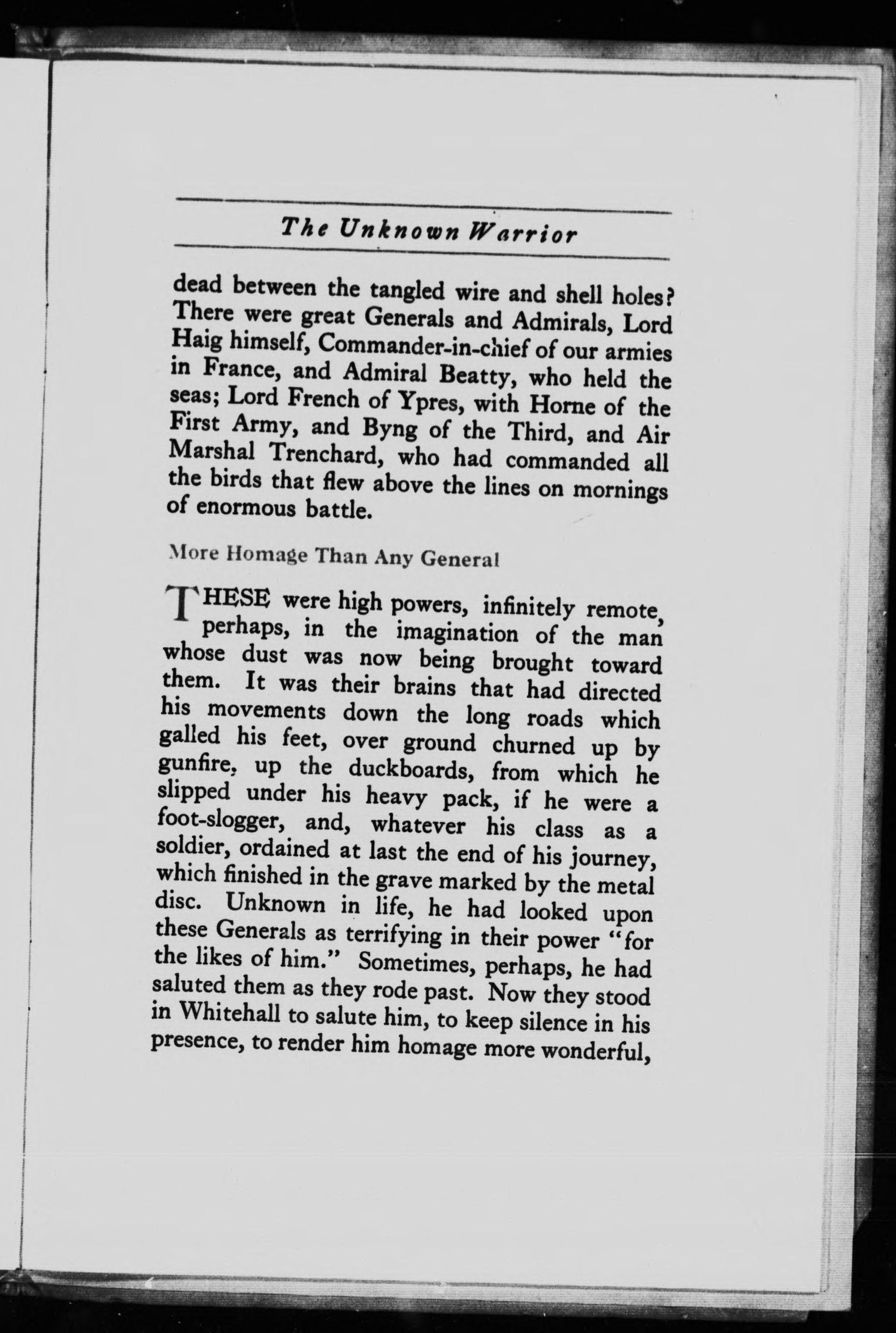 The Unknown Warrior

dead between the tangled wire and shell holes? There were great Generals and Admirals, Lord Haig himself, Commander-in-chief of our armies in France, and Admiral Beatty, who held the seas; Lord French of Ypres, with Horne of the First Army, and Byng of the Third, and Air Marshal Trenchard, who had commanded all the birds that flew above the lines on mornings of enormous battle.

More Homage Than Any General

THESE were high powers, infinitely remote, perhaps, in the imagination of the man whose dust was now being brought toward them. It was their brains that had directed his movements down the long roads which galled his feet, over ground churned up by gunfire, up the duckboards, from which he slipped under his heavy pack, if he were a foot-slogger, and, whatever his class as a soldier, ordained at last the end of his journey, which finished in the grave marked by the metal disc. Unknown in life, he had looked upon these Generals as terrifying in their power "for the likes of him." Sometimes, perhaps, he had saluted them as they rode past. Now they stood in Whitehall to salute him, to keep silence in his presence, to render him homage more wonderful,